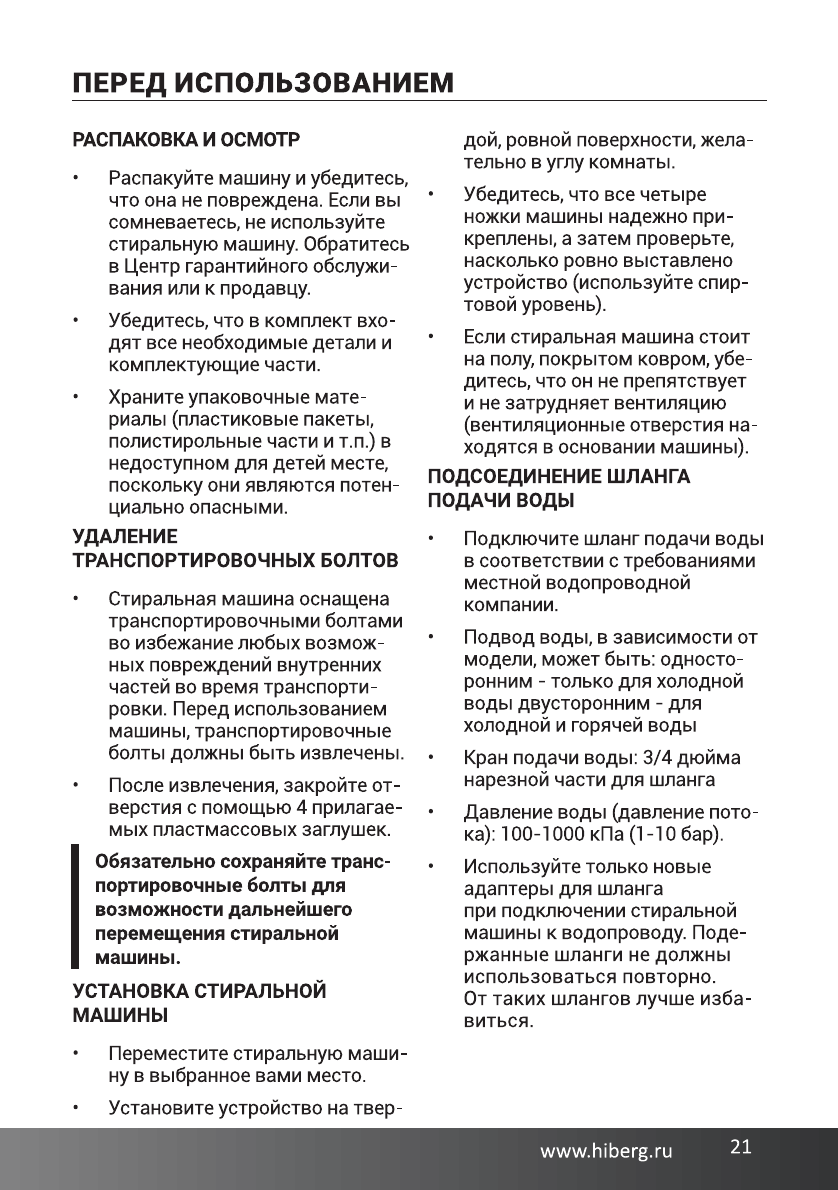 ПЕРЕД ИСПОЛЬЗОВАНИЕМ

РАСПАКОВКА И ОСМОТР

• Распакуйте машину и убедитесь, что она не повреждена. Если вы сомневаетесь, не используйте стиральную машину. Обратитесь в Центр гарантийного обслуживания или к продавцу.

• Убедитесь, что в комплект входят все необходимые детали и комплектующие части.

• Храните упаковочные материалы (пластиковые пакеты, полистирольные части и т.п.) в недоступном для детей месте, поскольку они являются потенциально опасными.

УДАЛЕНИЕ ТРАНСПОРТИРОВОЧНЫХ БОЛТОВ

• Стиральная машина оснащена транспортировочными болтами во избежание любых возможных повреждений внутренних частей во время транспортировки. Перед использованием машины, транспортировочные болты должны быть извлечены.

• После извлечения, закройте отверстия с помощью 4 прилагаемых пластмассовых заглушек.

Обязательно сохраняйте транспортировочные болты для возможности дальнейшего перемещения стиральной машины.

УСТАНОВКА СТИРАЛЬНОЙ МАШИНЫ

• Переместите стиральную машину в выбранное вами место.

• Установите устройство на твердой, ровной поверхности, желательно в углу комнаты.

• Убедитесь, что все четыре ножки машины надежно прикреплены, а затем проверьте, насколько ровно выставлено устройство (используйте спиртовой уровень).

• Если стиральная машина стоит на полу, покрытом ковром, убедитесь, что он не препятствует и не затрудняет вентиляцию (вентиляционные отверстия находятся в основании машины).

ПОДСОЕДИНЕНИЕ ШЛАНГА ПОДАЧИ ВОДЫ

• Подключите шланг подачи воды в соответствии с требованиями местной водопроводной компании.

• Подвод воды, в зависимости от модели, может быть: односторонним - только для холодной воды двусторонним - для холодной и горячей воды

• Кран подачи воды: 3/4 дюйма нарезной части для шланга

• Давление воды (давление потока): 100-1000 кПа (1-10 бар).

• Используйте только новые адаптеры для шланга при подключении стиральной машины к водопроводу. Подержанные шланги не должны использоваться повторно. От таких шлангов лучше избавиться.

www.hiberg.ru 21